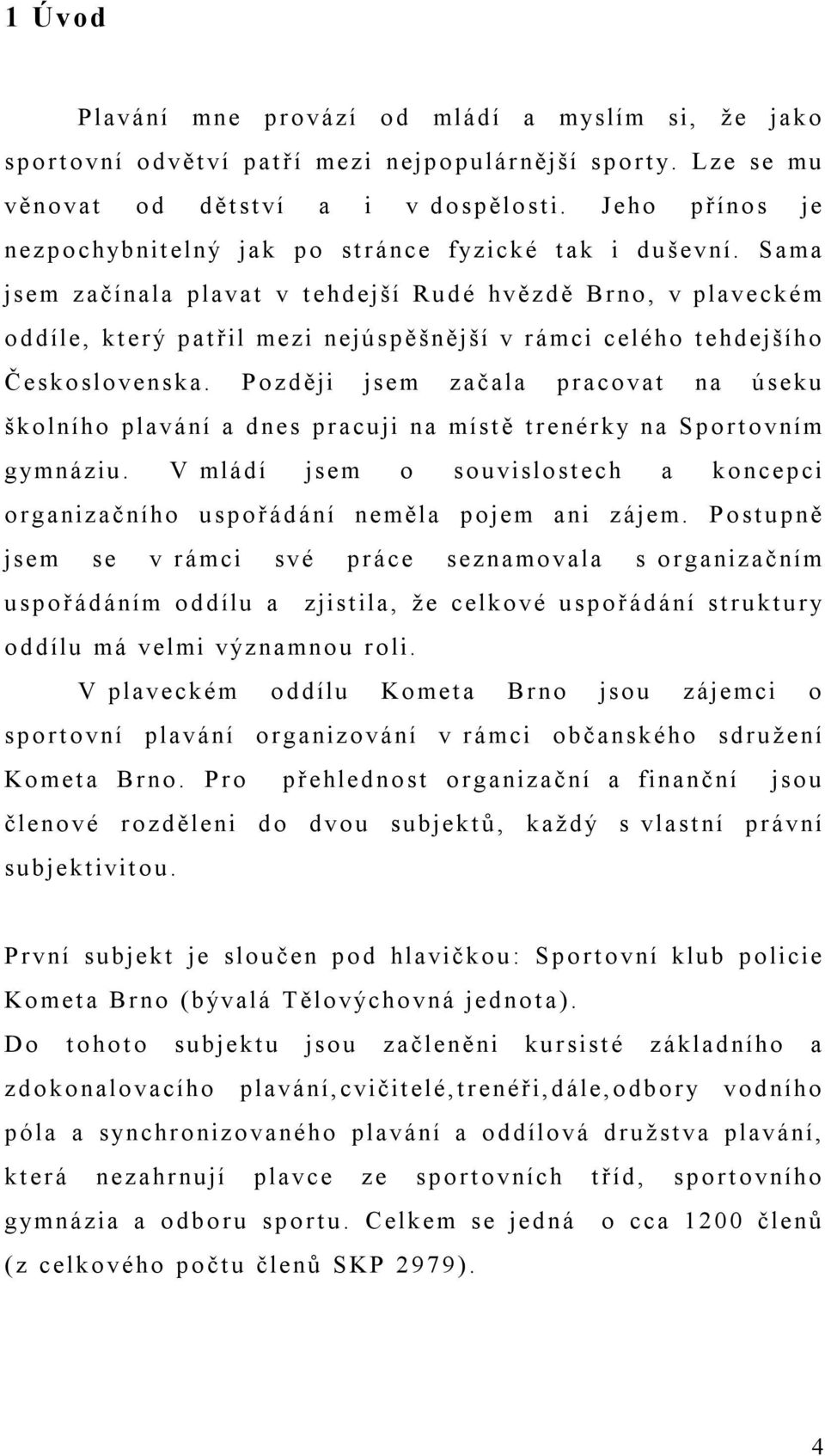 1 Úvod

Plavání mne provází od mládí a myslím si, že jako sportovní odvětví patří mezi nejpopulárnější sporty. Lze se mu věnovat od dětství a i v dospělosti. Jeho přínos je nezpochybnitelný jak po stránce fyzické tak i duševní. Sama jsem začínala plavat v tehdejší Rudé hvězdě Brno, v plaveckém oddíle, který patřil mezi nejúspěšnější v rámci celého tehdejšího Československa. Později jsem začala pracovat na úseku školního plavání a dnes pracuji na místě trenérky na Sportovním gymnáziu. V mládí jsem o souvislostech a koncepci organizačního uspořádání neměla pojem ani zájem. Postupně jsem se v rámci své práce seznamovala s organizačním uspořádáním oddílu a zjistila, že celkové uspořádání struktury oddílu má velmi významnou roli.

V plaveckém oddílu Kometa Brno jsou zájemci o sportovní plavání organizování v rámci občanského sdružení Kometa Brno. Pro přehlednost organizační a finanční jsou členové rozděleni do dvou subjektů, každý s vlastní právní subjektivitou.

První subjekt je sloučen pod hlavičkou: Sportovní klub policie Kometa Brno (bývalá Tělovýchovná jednota).
Do tohoto subjektu jsou začleněni kursisté základního a zdokonalovacího plavání,cvičitelé,trenéři,dále,odbory vodního póla a synchronizovaného plavání a oddílová družstva plavání, která nezahrnují plavce ze sportovních tříd, sportovního gymnázia a odboru sportu. Celkem se jedná o cca 1200 členů (z celkového počtu členů SKP 2979).

4